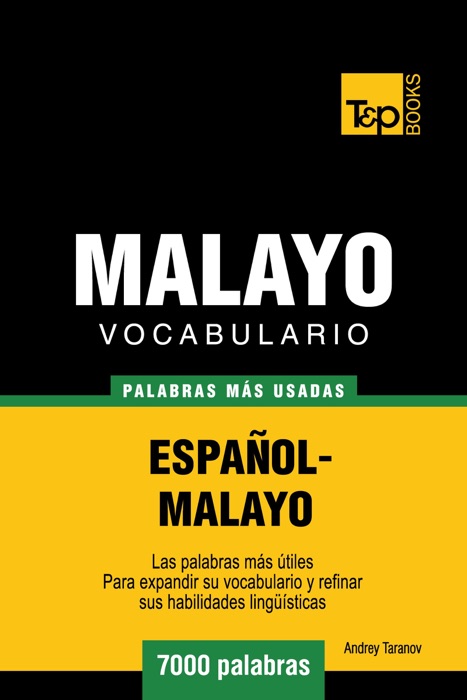 T&P BOOKS

MALAYO
VOCABULARIO

PALABRAS MÁS USADAS

ESPAÑOL-MALAYO

Las palabras más útiles
Para expandir su vocabulario y refinar sus habilidades lingüísticas

Andrey Taranov

7000 palabras